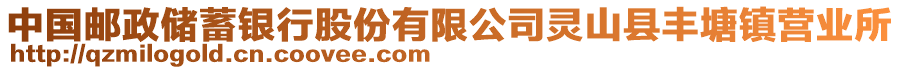 中国邮政储蓄银行股份有限公司灵山县丰塘镇营业所
http://qzmilogold.cn.coovee.com